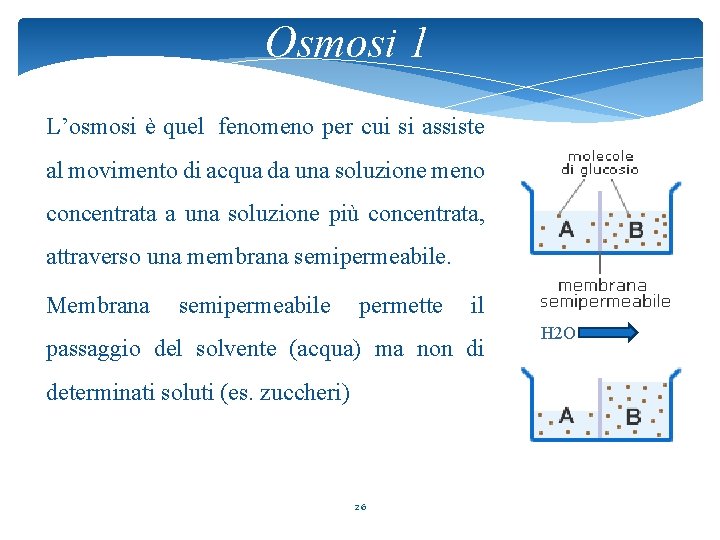 Osmosi 1

L’osmosi è quel fenomeno per cui si assiste al movimento di acqua da una soluzione meno concentrata a una soluzione più concentrata, attraverso una membrana semipermeabile.

Membrana semipermeabile permette il passaggio del solvente (acqua) ma non di determinati soluti (es. zuccheri)

molecole di glucosio

A

B

membrana semipermeabile

H2O

A

B

26